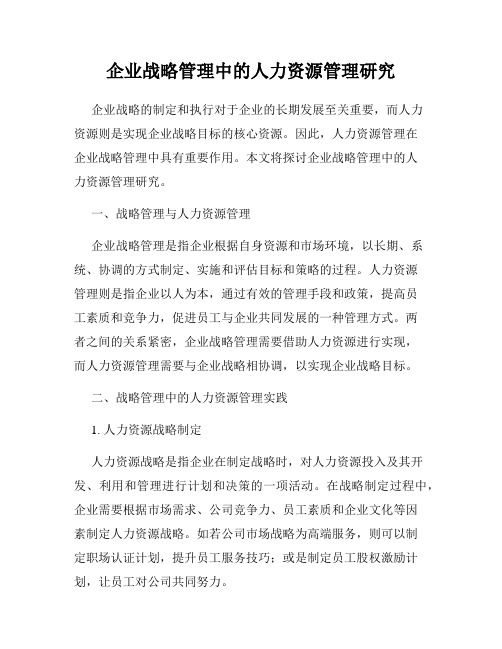 企业战略管理中的人力资源管理研究

企业战略的制定和执行对于企业的长期发展至关重要，而人力资源则是实现企业战略目标的核心资源。因此，人力资源管理在企业战略管理中具有重要作用。本文将探讨企业战略管理中的人力资源管理研究。

一、战略管理与人力资源管理

企业战略管理是指企业根据自身资源和市场环境，以长期、系统、协调的方式制定、实施和评估目标和策略的过程。人力资源管理则是指企业以人为本，通过有效的管理手段和政策，提高员工素质和竞争力，促进员工与企业共同发展的一种管理方式。两者之间的关系紧密，企业战略管理需要借助人力资源进行实现，而人力资源管理需要与企业战略相协调，以实现企业战略目标。

二、战略管理中的人力资源管理实践

1. 人力资源战略制定

人力资源战略是指企业在制定战略时，对人力资源投入及其开发、利用和管理进行计划和决策的一项活动。在战略制定过程中，企业需要根据市场需求、公司竞争力、员工素质和企业文化等因素制定人力资源战略。如若公司市场战略为高端服务，则可以制定职场认证计划，提升员工服务技巧；或是制定员工股权激励计划，让员工对公司共同努力。